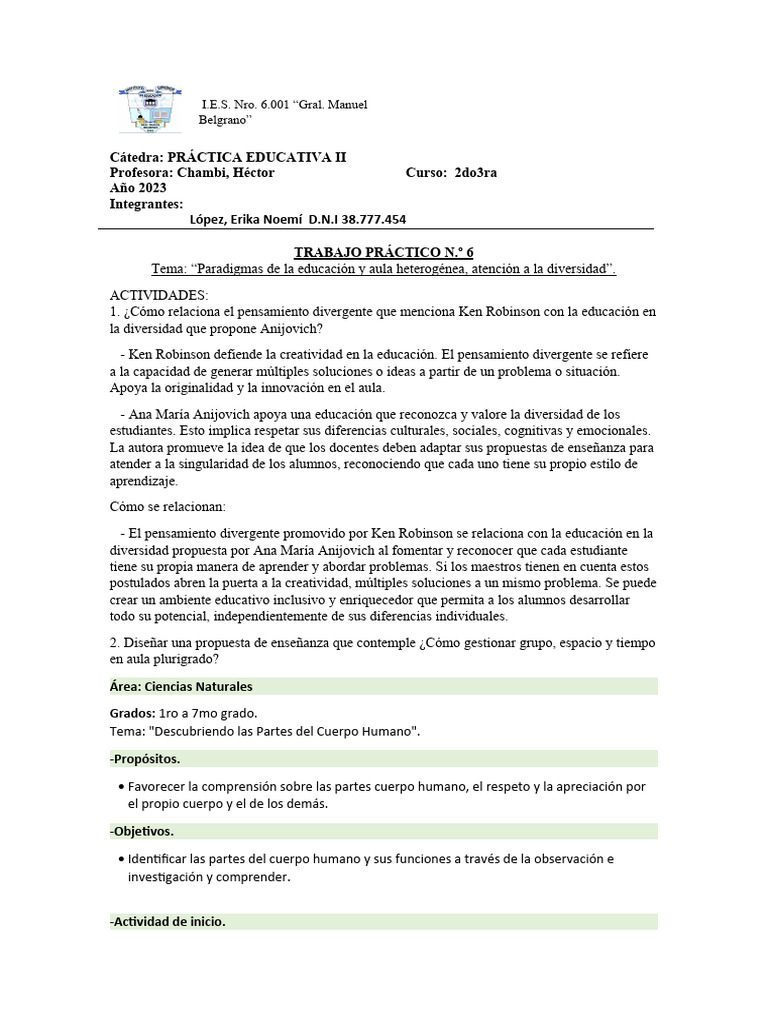 I.E.S. Nro. 6.001 “Gral. Manuel Belgrano”

Cátedra: PRÁCTICA EDUCATIVA II
Profesora: Chambi, Héctor Curso: 2do3ra
Año 2023
Integrantes:
López, Erika Noemí D.N.I 38.777.454

TRABAJO PRÁCTICO N.º 6
Tema: “Paradigmas de la educación y aula heterogénea, atención a la diversidad”.

ACTIVIDADES:
1. ¿Cómo relaciona el pensamiento divergente que menciona Ken Robinson con la educación en la diversidad que propone Anijovich?

- Ken Robinson defiende la creatividad en la educación. El pensamiento divergente se refiere a la capacidad de generar múltiples soluciones o ideas a partir de un problema o situación. Apoya la originalidad y la innovación en el aula.

- Ana María Anijovich apoya una educación que reconozca y valore la diversidad de los estudiantes. Esto implica respetar sus diferencias culturales, sociales, cognitivas y emocionales. La autora promueve la idea de que los docentes deben adaptar sus propuestas de enseñanza para atender a la singularidad de los alumnos, reconociendo que cada uno tiene su propio estilo de aprendizaje.

Cómo se relacionan:

- El pensamiento divergente promovido por Ken Robinson se relaciona con la educación en la diversidad propuesta por Ana María Anijovich al fomentar y reconocer que cada estudiante tiene su propia manera de aprender y abordar problemas. Si los maestros tienen en cuenta estos postulados abren la puerta a la creatividad, múltiples soluciones a un mismo problema. Se puede crear un ambiente educativo inclusivo y enriquecedor que permita a los alumnos desarrollar todo su potencial, independientemente de sus diferencias individuales.

2. Diseñar una propuesta de enseñanza que contemple ¿Cómo gestionar grupo, espacio y tiempo en aula plurigrado?

Área: Ciencias Naturales

Grados: 1ro a 7mo grado.
Tema: "Descubriendo las Partes del Cuerpo Humano".

-Propósitos.

• Favorecer la comprensión sobre las partes cuerpo humano, el respeto y la apreciación por el propio cuerpo y el de los demás.

-Objetivos.

• Identificar las partes del cuerpo humano y sus funciones a través de la observación e investigación y comprender.

-Actividad de inicio.